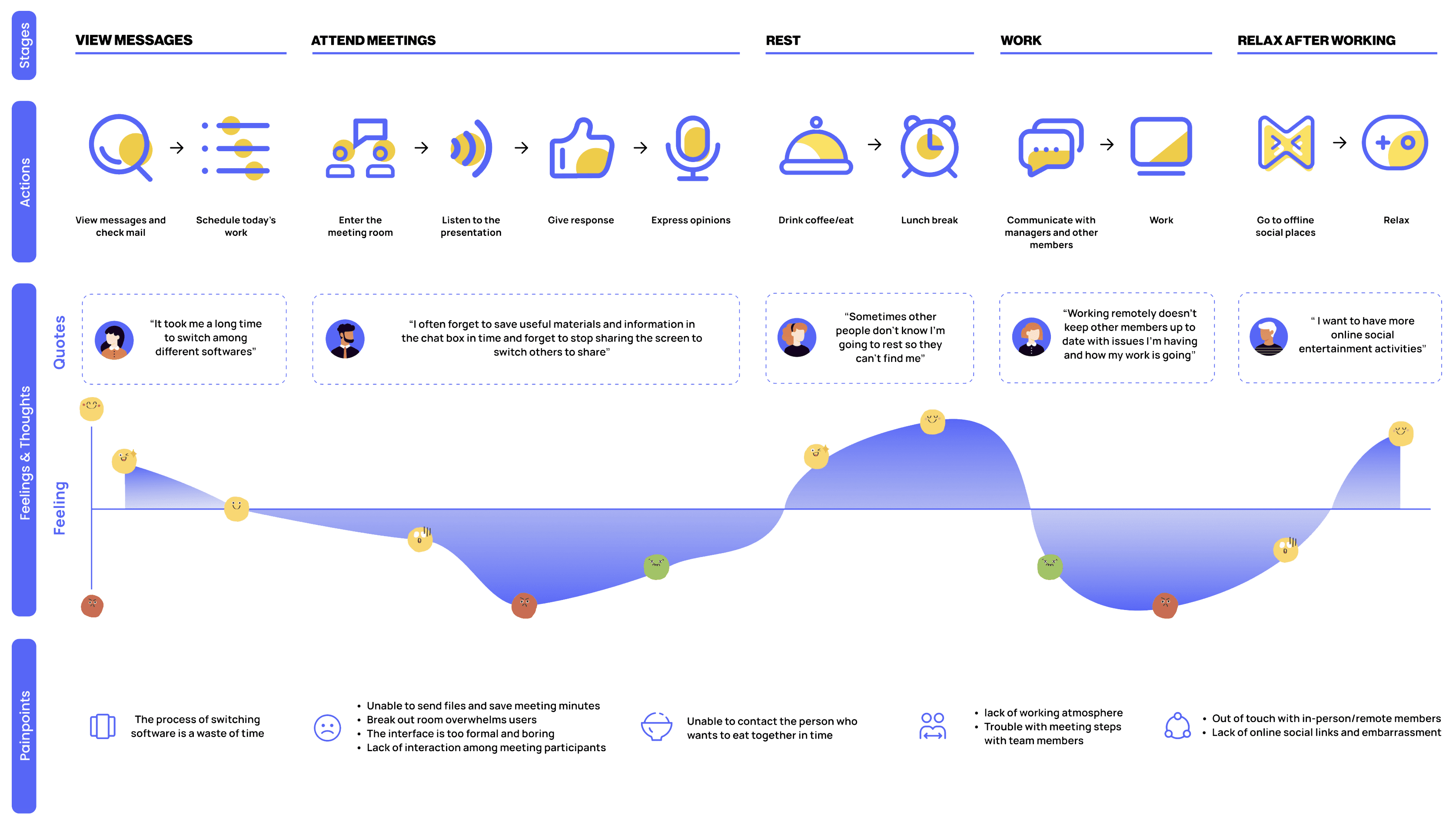 Stages

VIEW MESSAGES

ATTEND MEETINGS

REST

WORK

RELAX AFTER WORKING

Actions

View messages and check mail

Schedule today's work

Enter the meeting room

Listen to the presentation

Give response

Express opinions

Drink coffee/eat

Lunch break

Communicate with managers and other members

Work

Go to offline social places

Relax

Feelings & Thoughts

Quotes

"It took me a long time to switch among different softwares"

"I often forget to save useful materials and information in the chat box in time and forget to stop sharing the screen to switch others to share"

"Sometimes other people don't know I'm going to rest so they can't find me"

"Working remotely doesn't keep other members up to date with issues I'm having and how my work is going"

" I want to have more online social entertainment activities"

Feeling

Painpoints

The process of switching software is a waste of time

• Unable to send files and save meeting minutes
• Break out room overwhelms users
• The interface is too formal and boring
• Lack of interaction among meeting participants

Unable to contact the person who wants to eat together in time

• lack of working atmosphere
• Trouble with meeting steps with team members

• Out of touch with in-person/remote members
• Lack of online social links and embarrassment